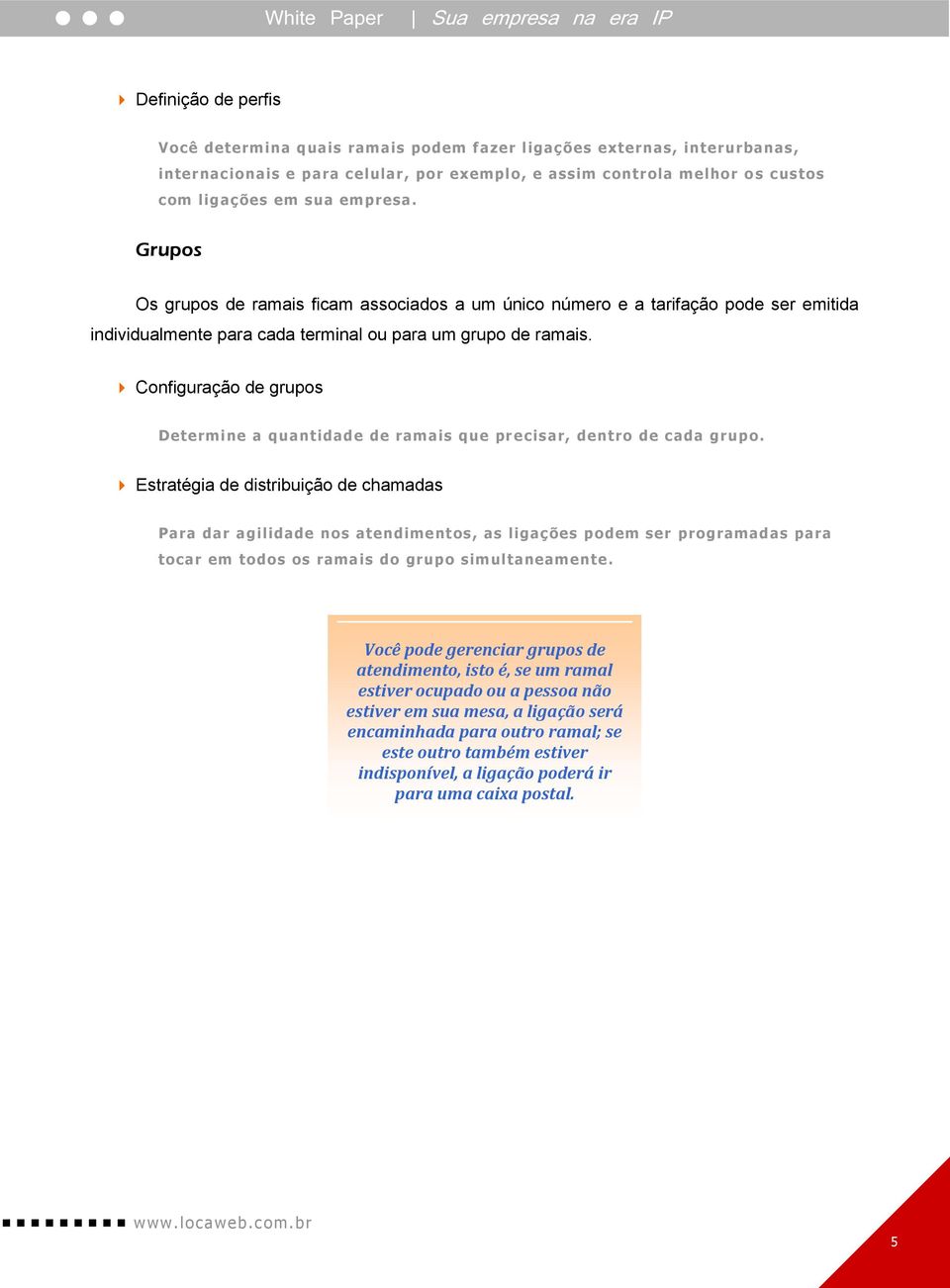 White Paper | Sua empresa na era IP

Definição de perfis

Você determina quais ramais podem fazer ligações externas, interurbanas, internacionais e para celular, por exemplo, e assim controla melhor os custos com ligações em sua empresa.

Grupos

Os grupos de ramais ficam associados a um único número e a tarifação pode ser emitida individualmente para cada terminal ou para um grupo de ramais.

Configuração de grupos

Determine a quantidade de ramais que precisar, dentro de cada grupo.

Estratégia de distribuição de chamadas

Para dar agilidade nos atendimentos, as ligações podem ser programadas para tocar em todos os ramais do grupo simultaneamente.

Você pode gerenciar grupos de atendimento, isto é, se um ramal estiver ocupado ou a pessoa não estiver em sua mesa, a ligação será encaminhada para outro ramal; se este outro também estiver indisponível, a ligação poderá ir para uma caixa postal.

www.locaweb.com.br

5